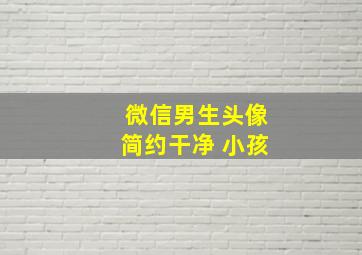 微信男生头像
简约干净 小孩